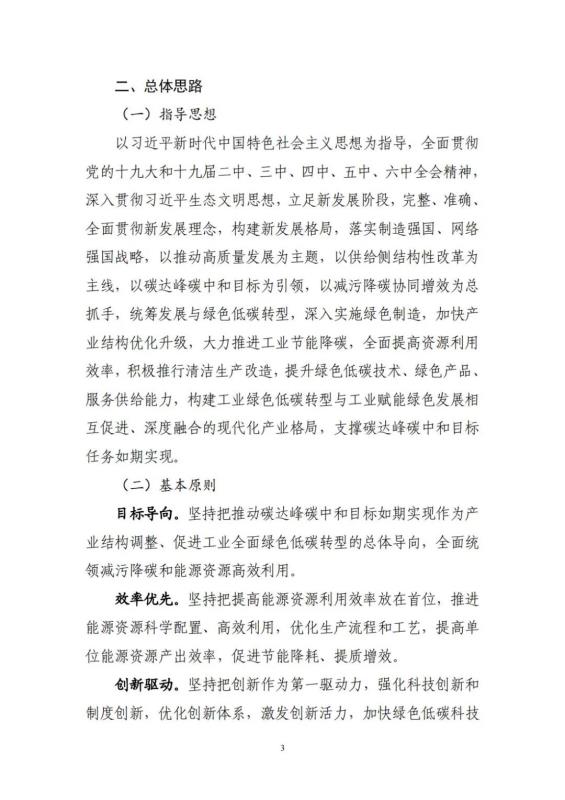 二、总体思路

（一）指导思想

以习近平新时代中国特色社会主义思想为指导，全面贯彻党的十九大和十九届二中、三中、四中、五中、六中全会精神，深入贯彻习近平生态文明思想，立足新发展阶段，完整、准确、全面贯彻新发展理念，构建新发展格局，落实制造强国、网络强国战略，以推动高质量发展为主题，以供给侧结构性改革为主线，以碳达峰碳中和目标为引领，以减污降碳协同增效为总抓手，统筹发展与绿色低碳转型，深入实施绿色制造，加快产业结构优化升级，大力推进工业节能降碳，全面提高资源利用效率，积极推行清洁生产改造，提升绿色低碳技术、绿色产品、服务供给能力，构建工业绿色低碳转型与工业赋能绿色发展相互促进、深度融合的现代化产业格局，支撑碳达峰碳中和目标任务如期实现。

（二）基本原则

目标导向。坚持把推动碳达峰碳中和目标如期实现作为产业结构调整、促进工业全面绿色低碳转型的总体导向，全面统领减污降碳和能源资源高效利用。

效率优先。坚持把提高能源资源利用效率放在首位，推进能源资源科学配置、高效利用，优化生产流程和工艺，提高单位能源资源产出效率，促进节能降耗、提质增效。

创新驱动。坚持把创新作为第一驱动力，强化科技创新和制度创新，优化创新体系，激发创新活力，加快绿色低碳科技

3